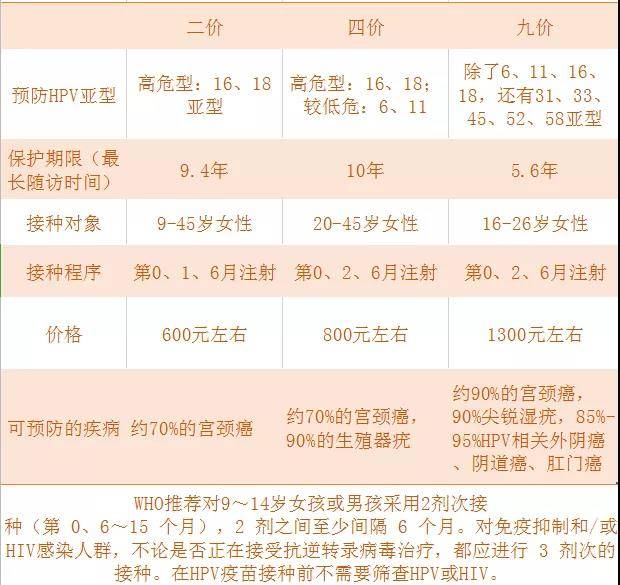 |  | 二价 | 四价 | 九价 |
|---|---|---|---|
| 预防HPV亚型 | 高危型：16、18亚型 | 高危型：16、18；较低危：6、11 | 除了6、11、16、18，还有31、33、45、52、58亚型 |
| 保护期限（最长随访时间） | 9.4年 | 10年 | 5.6年 |
| 接种对象 | 9-45岁女性 | 20-45岁女性 | 16-26岁女性 |
| 接种程序 | 第0、1、6月注射 | 第0、2、6月注射 | 第0、2、6月注射 |
| 价格 | 600元左右 | 800元左右 | 1300元左右 |
| 可预防的疾病 | 约70%的宫颈癌 | 约70%的宫颈癌，90%的生殖器疣 | 约90%的宫颈癌，90%尖锐湿疣，85%-95%HPV相关外阴癌、阴道癌、肛门癌 |

WHO推荐对9～14岁女孩或男孩采用2剂次接种（第0、6～15个月），2剂之间至少间隔6个月。对免疫抑制和/或HIV感染人群，不论是否正在接受抗逆转录病毒治疗，都应进行3剂次的接种。在HPV疫苗接种前不需要筛查HPV或HIV。